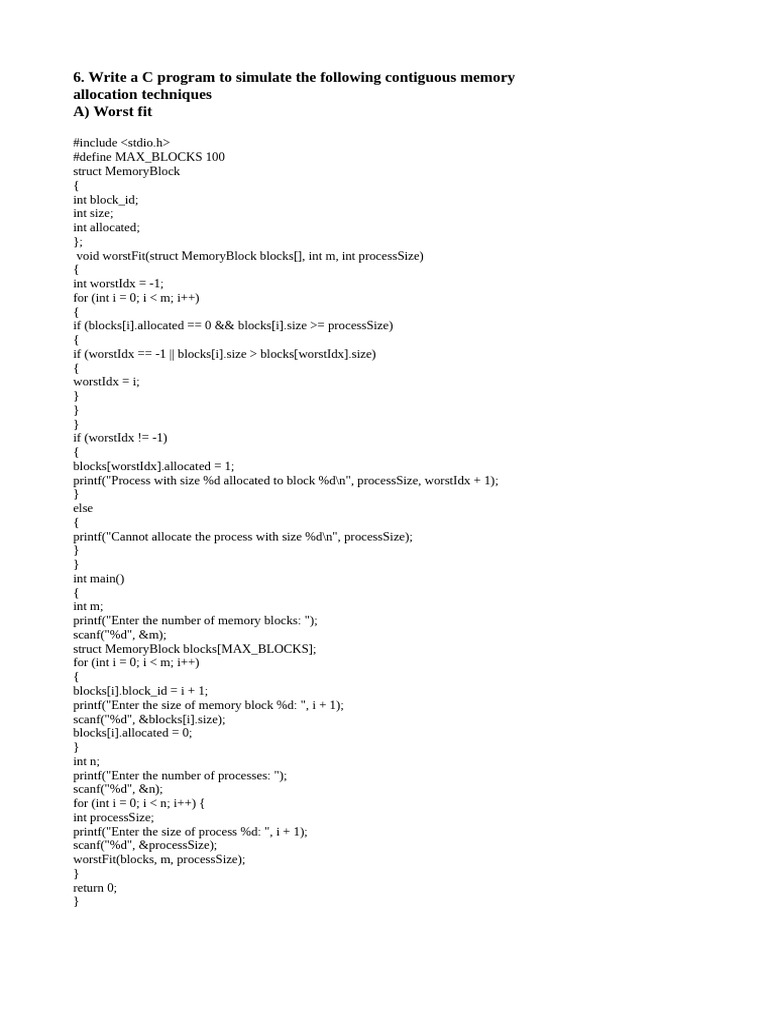 6. Write a C program to simulate the following contiguous memory allocation techniques
A) Worst fit

#include <stdio.h>
#define MAX_BLOCKS 100
struct MemoryBlock
{
int block_id;
int size;
int allocated;
};
 void worstFit(struct MemoryBlock blocks[], int m, int processSize)
{
int worstIdx = -1;
for (int i = 0; i < m; i++)
{
if (blocks[i].allocated == 0 && blocks[i].size >= processSize)
{
if (worstIdx == -1 || blocks[i].size > blocks[worstIdx].size)
{
worstIdx = i;
}
}
}
if (worstIdx != -1)
{
blocks[worstIdx].allocated = 1;
printf("Process with size %d allocated to block %d\n", processSize, worstIdx + 1);
}
else
{
printf("Cannot allocate the process with size %d\n", processSize);
}
}
int main()
{
int m;
printf("Enter the number of memory blocks: ");
scanf("%d", &m);
struct MemoryBlock blocks[MAX_BLOCKS];
for (int i = 0; i < m; i++)
{
blocks[i].block_id = i + 1;
printf("Enter the size of memory block %d: ", i + 1);
scanf("%d", &blocks[i].size);
blocks[i].allocated = 0;
}
int n;
printf("Enter the number of processes: ");
scanf("%d", &n);
for (int i = 0; i < n; i++) {
int processSize;
printf("Enter the size of process %d: ", i + 1);
scanf("%d", &processSize);
worstFit(blocks, m, processSize);
}
return 0;
}